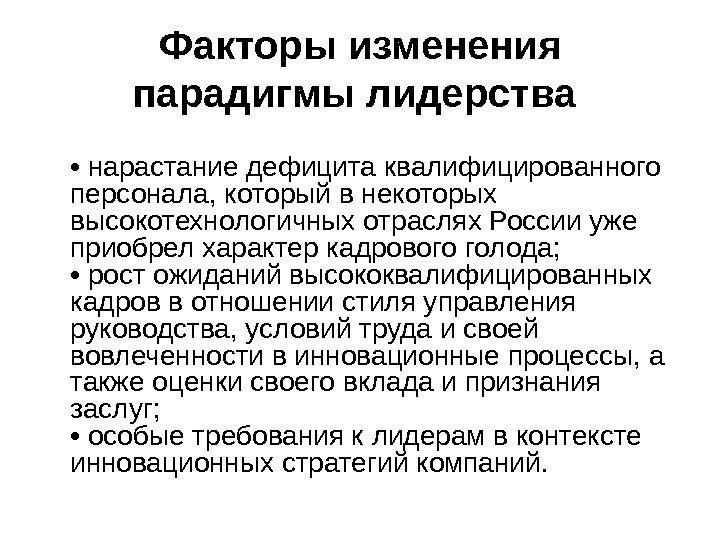 Факторы изменения парадигмы лидерства

• нарастание дефицита квалифицированного персонала, который в некоторых высокотехнологичных отраслях России уже приобрел характер кадрового голода;
• рост ожиданий высококвалифицированных кадров в отношении стиля управления руководства, условий труда и своей вовлеченности в инновационные процессы, а также оценки своего вклада и признания заслуг;
• особые требования к лидерам в контексте инновационных стратегий компаний.